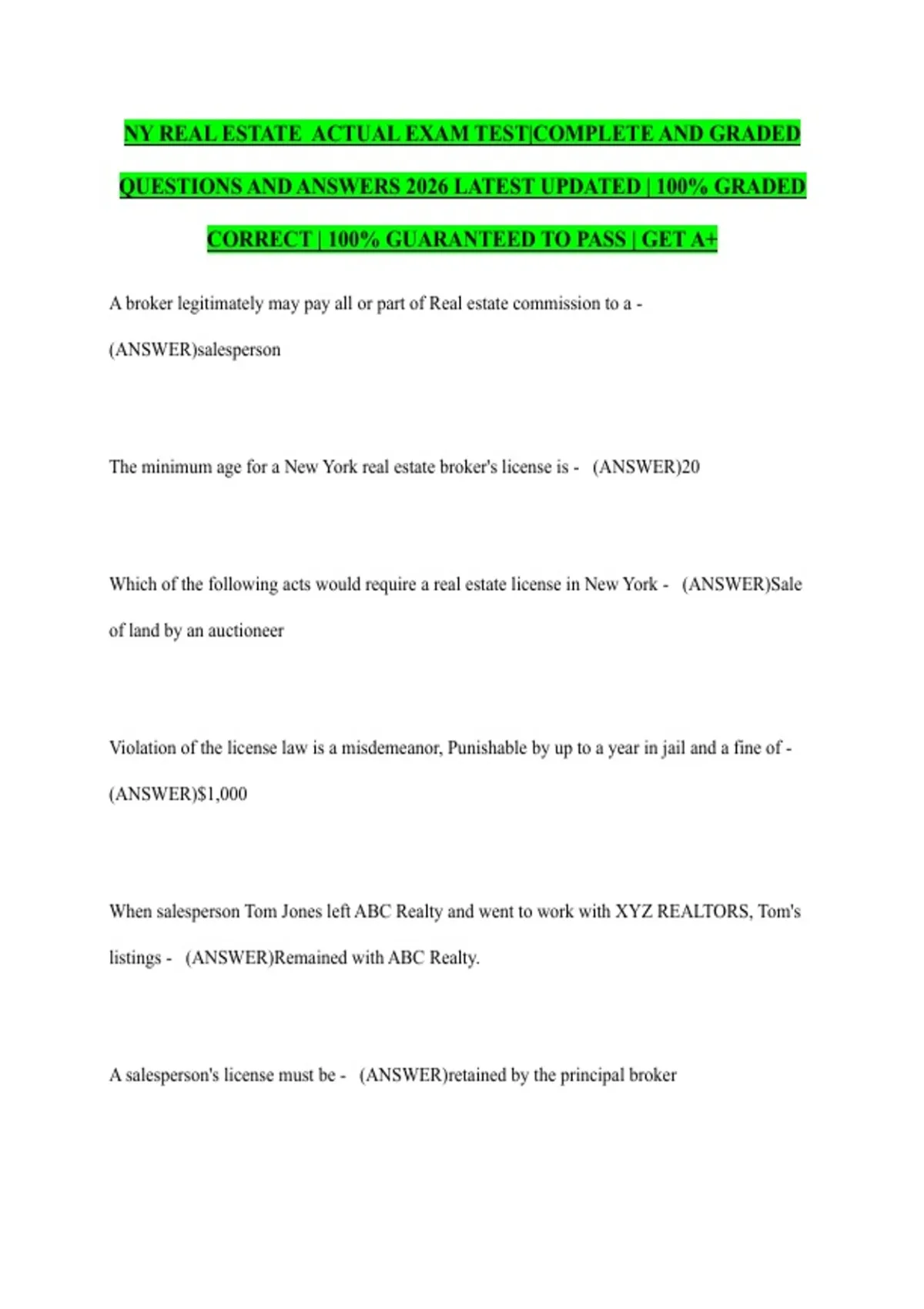 NY REAL ESTATE ACTUAL EXAM TEST|COMPLETE AND GRADED QUESTIONS AND ANSWERS 2026 LATEST UPDATED | 100% GRADED CORRECT | 100% GUARANTEED TO PASS | GET A+

A broker legitimately may pay all or part of Real estate commission to a - (ANSWER)salesperson

The minimum age for a New York real estate broker's license is - (ANSWER)20

Which of the following acts would require a real estate license in New York - (ANSWER)Sale of land by an auctioneer

Violation of the license law is a misdemeanor, Punishable by up to a year in jail and a fine of - (ANSWER)$1,000

When salesperson Tom Jones left ABC Realty and went to work with XYZ REALTORS, Tom's listings - (ANSWER)Remained with ABC Realty.

A salesperson's license must be - (ANSWER)retained by the principal broker